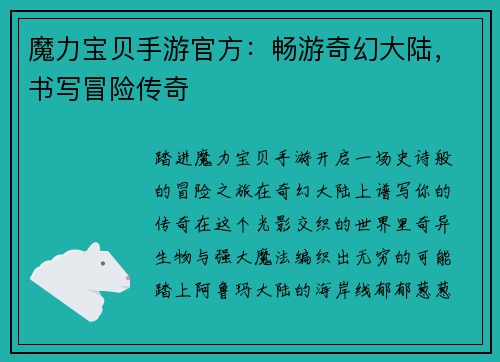 魔力宝贝手游官方：畅游奇幻大陆，书写冒险传奇

踏进魔力宝贝手游开启一场史诗般的冒险之旅在奇幻大陆上谱写你的传奇在这个光影交织的世界里奇异生物与强大魔法编织出无穷的可能踏上阿鲁玛大陆的海岸线郁郁葱葱